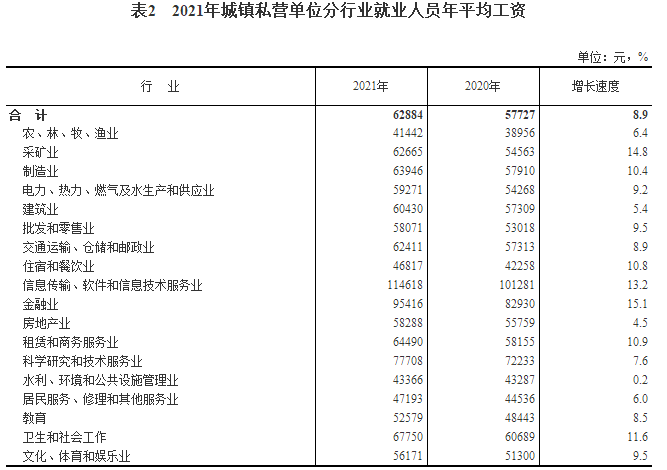 表2　2021年城镇私营单位分行业就业人员年平均工资

单位：元，%

| 行　业 | 2021年 | 2020年 | 增长速度 |
|---|---|---|---|
| 合　计 | 62884 | 57727 | 8.9 |
| 农、林、牧、渔业 | 41442 | 38956 | 6.4 |
| 采矿业 | 62665 | 54563 | 14.8 |
| 制造业 | 63946 | 57910 | 10.4 |
| 电力、热力、燃气及水生产和供应业 | 59271 | 54268 | 9.2 |
| 建筑业 | 60430 | 57309 | 5.4 |
| 批发和零售业 | 58071 | 53018 | 9.5 |
| 交通运输、仓储和邮政业 | 62411 | 57313 | 8.9 |
| 住宿和餐饮业 | 46817 | 42258 | 10.8 |
| 信息传输、软件和信息技术服务业 | 114618 | 101281 | 13.2 |
| 金融业 | 95416 | 82930 | 15.1 |
| 房地产业 | 58288 | 55759 | 4.5 |
| 租赁和商务服务业 | 64490 | 58155 | 10.9 |
| 科学研究和技术服务业 | 77708 | 72233 | 7.6 |
| 水利、环境和公共设施管理业 | 43366 | 43287 | 0.2 |
| 居民服务、修理和其他服务业 | 47193 | 44536 | 6.0 |
| 教育 | 52579 | 48443 | 8.5 |
| 卫生和社会工作 | 67750 | 60689 | 11.6 |
| 文化、体育和娱乐业 | 56171 | 51300 | 9.5 |